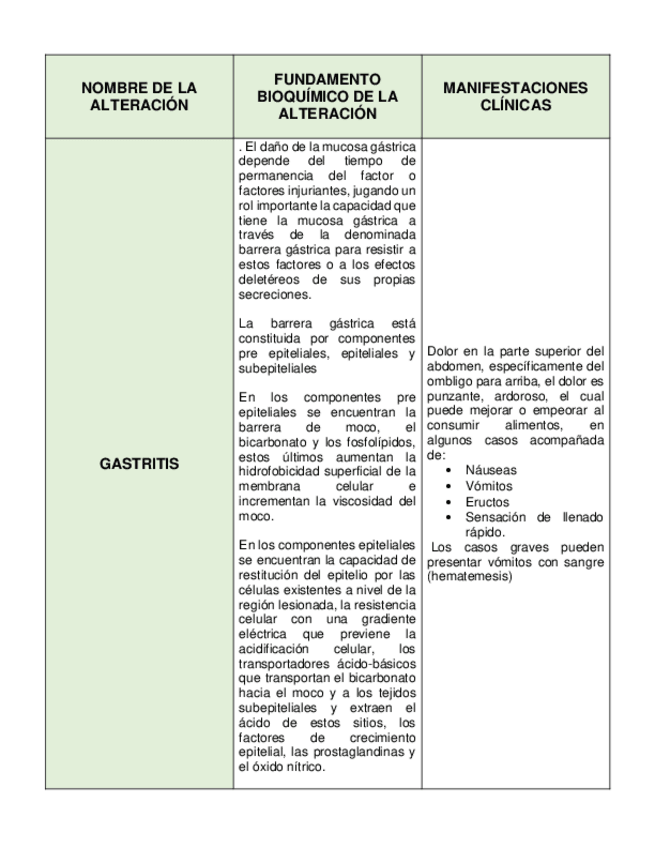 | NOMBRE DE LA ALTERACIÓN | FUNDAMENTO BIOQUÍMICO DE LA ALTERACIÓN | MANIFESTACIONES CLÍNICAS |
|---|---|---|
| GASTRITIS | . El daño de la mucosa gástrica depende del tiempo de permanencia del factor o factores injuriantes, jugando un rol importante la capacidad que tiene la mucosa gástrica a través de la denominada barrera gástrica para resistir a estos factores o a los efectos deletéreos de sus propias secreciones.<br><br>La barrera gástrica está constituida por componentes pre epiteliales, epiteliales y subepiteliales<br><br>En los componentes pre epiteliales se encuentran la barrera de moco, el bicarbonato y los fosfolípidos, estos últimos aumentan la hidrofobicidad superficial de la membrana celular e incrementan la viscosidad del moco.<br><br>En los componentes epiteliales se encuentran la capacidad de restitución del epitelio por las células existentes a nivel de la región lesionada, la resistencia celular con una gradiente eléctrica que previene la acidificación celular, los transportadores ácido-básicos que transportan el bicarbonato hacia el moco y a los tejidos subepiteliales y extraen el ácido de estos sitios, los factores de crecimiento epitelial, las prostaglandinas y el óxido nítrico. | Dolor en la parte superior del abdomen, específicamente del ombligo para arriba, el dolor es punzante, ardoroso, el cual puede mejorar o empeorar al consumir alimentos, en algunos casos acompañada de:<br>• Náuseas<br>• Vómitos<br>• Eructos<br>• Sensación de llenado rápido.<br>Los casos graves pueden presentar vómitos con sangre (hematemesis) |